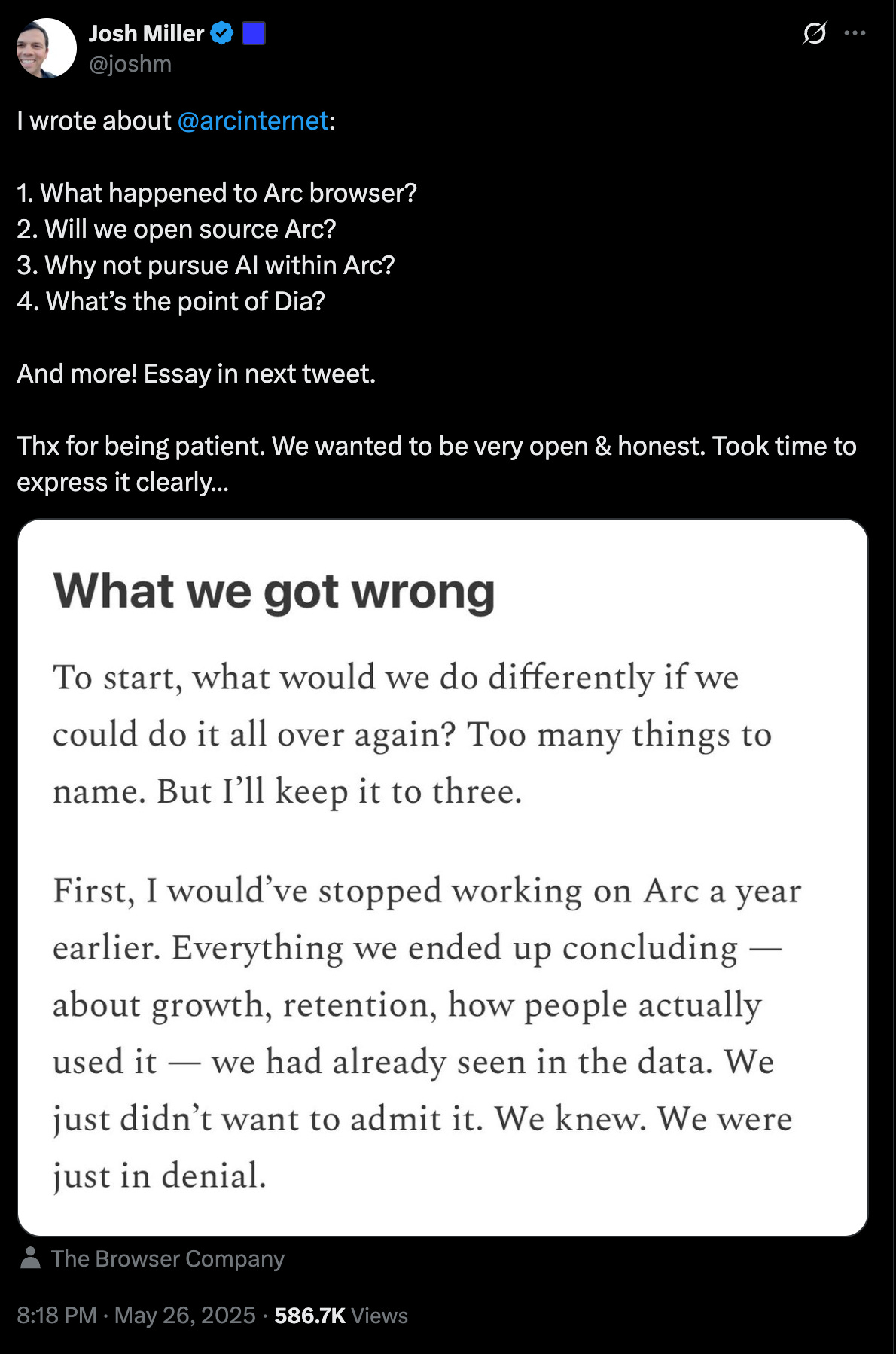 Josh Miller
@joshm

I wrote about @arcinternet:

1. What happened to Arc browser?
2. Will we open source Arc?
3. Why not pursue AI within Arc?
4. What's the point of Dia?

And more! Essay in next tweet.

Thx for being patient. We wanted to be very open & honest. Took time to express it clearly...

What we got wrong

To start, what would we do differently if we could do it all over again? Too many things to name. But I'll keep it to three.

First, I would've stopped working on Arc a year earlier. Everything we ended up concluding — about growth, retention, how people actually used it — we had already seen in the data. We just didn't want to admit it. We knew. We were just in denial.

The Browser Company

8:18 PM · May 26, 2025 · 586.7K Views